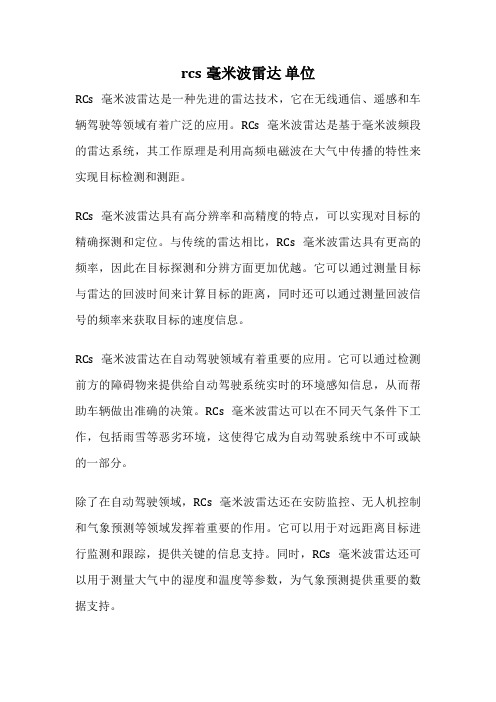 rcs 毫米波雷达 单位

RCs 毫米波雷达是一种先进的雷达技术，它在无线通信、遥感和车辆驾驶等领域有着广泛的应用。RCs 毫米波雷达是基于毫米波频段的雷达系统，其工作原理是利用高频电磁波在大气中传播的特性来实现目标检测和测距。

RCs 毫米波雷达具有高分辨率和高精度的特点，可以实现对目标的精确探测和定位。与传统的雷达相比，RCs 毫米波雷达具有更高的频率，因此在目标探测和分辨方面更加优越。它可以通过测量目标与雷达的回波时间来计算目标的距离，同时还可以通过测量回波信号的频率来获取目标的速度信息。

RCs 毫米波雷达在自动驾驶领域有着重要的应用。它可以通过检测前方的障碍物来提供给自动驾驶系统实时的环境感知信息，从而帮助车辆做出准确的决策。RCs 毫米波雷达可以在不同天气条件下工作，包括雨雪等恶劣环境，这使得它成为自动驾驶系统中不可或缺的一部分。

除了在自动驾驶领域，RCs 毫米波雷达还在安防监控、无人机控制和气象预测等领域发挥着重要的作用。它可以用于对远距离目标进行监测和跟踪，提供关键的信息支持。同时，RCs 毫米波雷达还可以用于测量大气中的湿度和温度等参数，为气象预测提供重要的数据支持。